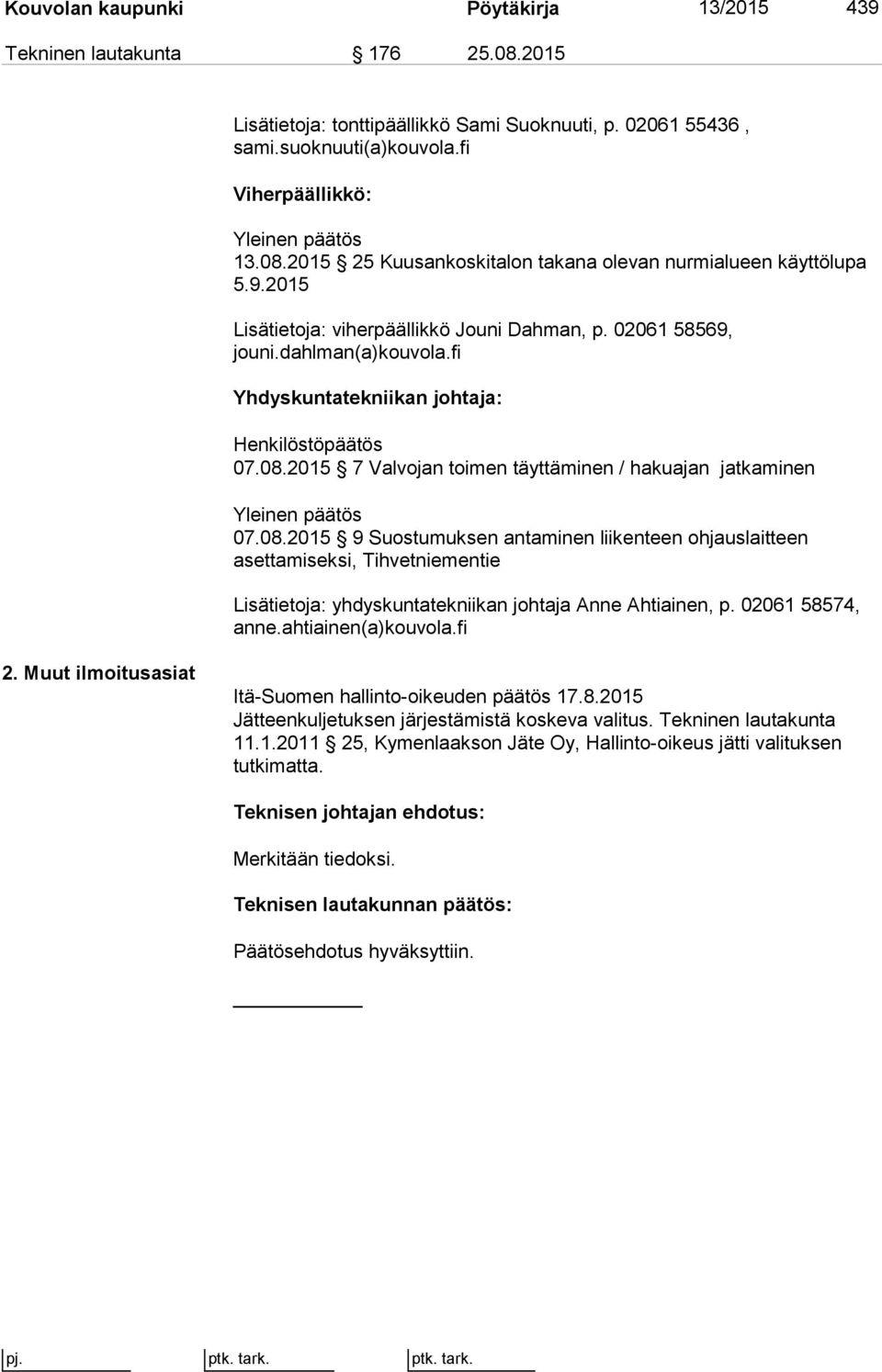 Kouvolan kaupunki Pöytäkirja 13/2015 439

Tekninen lautakunta § 176 25.08.2015

Lisätietoja: tonttipäällikkö Sami Suoknuuti, p. 02061 55436 , sami.suoknuuti(a)kouvola.fi

Viherpäällikkö:

Yleinen päätös
13.08.2015 § 25 Kuusankoskitalon takana olevan nurmialueen käyttölupa 5.9.2015

Lisätietoja: viherpäällikkö Jouni Dahman, p. 02061 58569, jouni.dahlman(a)kouvola.fi

Yhdyskuntatekniikan johtaja:

Henkilöstöpäätös
07.08.2015 § 7 Valvojan toimen täyttäminen / hakuajan jatkaminen

Yleinen päätös
07.08.2015 § 9 Suostumuksen antaminen liikenteen ohjauslaitteen asettamiseksi, Tihvetniementie

Lisätietoja: yhdyskuntatekniikan johtaja Anne Ahtiainen, p. 02061 58574, anne.ahtiainen(a)kouvola.fi

2. Muut ilmoitusasiat

Itä-Suomen hallinto-oikeuden päätös 17.8.2015
Jätteenkuljetuksen järjestämistä koskeva valitus. Tekninen lautakunta 11.1.2011 § 25, Kymenlaakson Jäte Oy, Hallinto-oikeus jätti valituksen tutkimatta.

Teknisen johtajan ehdotus:

Merkitään tiedoksi.

Teknisen lautakunnan päätös:

Päätösehdotus hyväksyttiin.

pj. ptk. tark. ptk. tark.